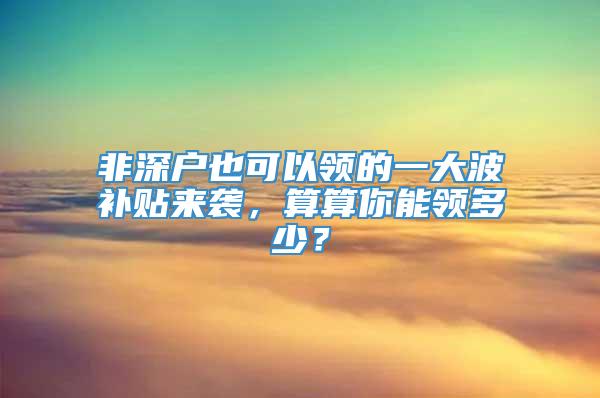 非深户也可以领的一大波补贴来袭，算算你能领多少？